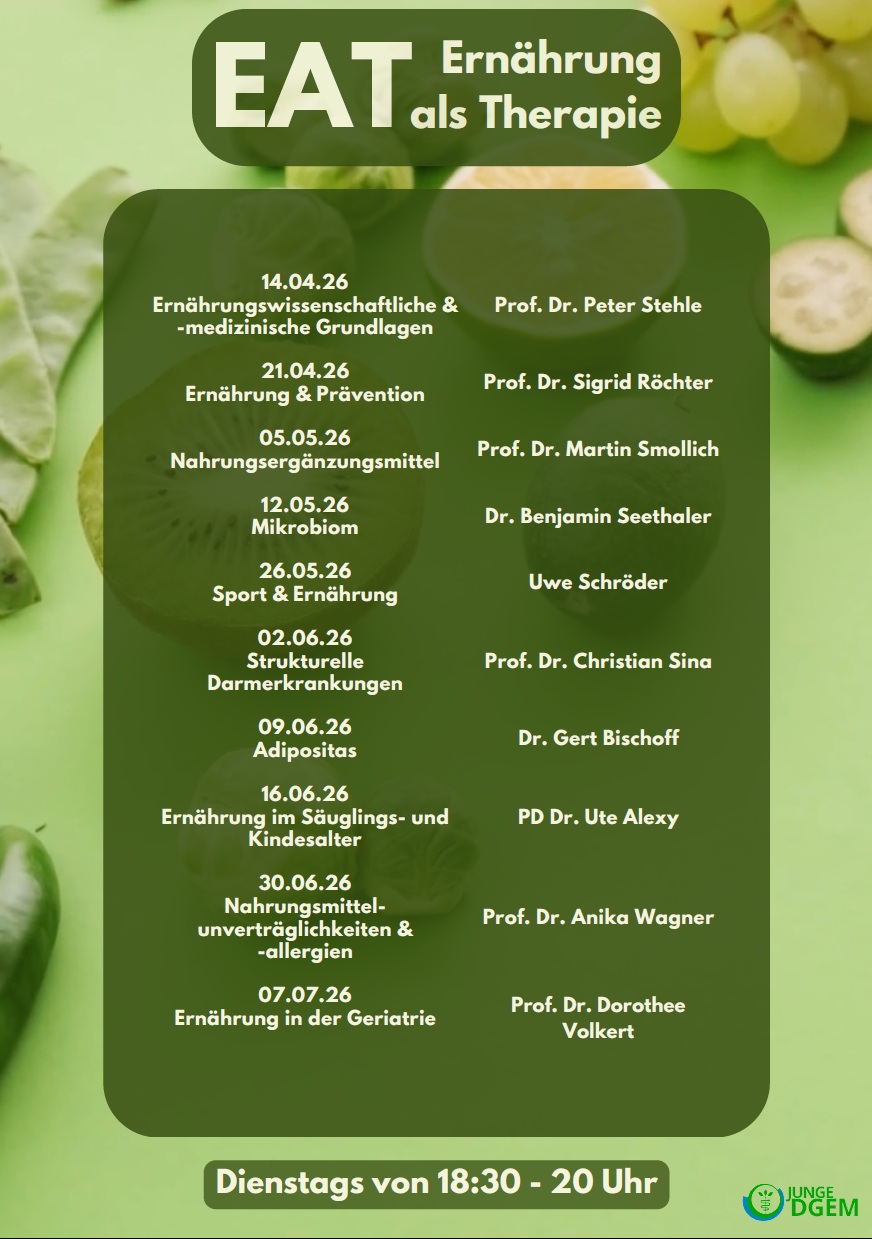 EAT Ernährung als Therapie

14.04.26
Ernährungswissenschaftliche & -medizinische Grundlagen
Prof. Dr. Peter Stehle

21.04.26
Ernährung & Prävention
Prof. Dr. Sigrid Röchter

05.05.26
Nahrungsergänzungsmittel
Prof. Dr. Martin Smollich

12.05.26
Mikrobiom
Dr. Benjamin Seethaler

26.05.26
Sport & Ernährung
Uwe Schröder

02.06.26
Strukturelle Darmerkrankungen
Prof. Dr. Christian Sina

09.06.26
Adipositas
Dr. Gert Bischoff

16.06.26
Ernährung im Säuglings- und Kindesalter
PD Dr. Ute Alexy

30.06.26
Nahrungsmittel-unverträglichkeiten & -allergien
Prof. Dr. Anika Wagner

07.07.26
Ernährung in der Geriatrie
Prof. Dr. Dorothee Volkert

Dienstags von 18:30 - 20 Uhr

JUNGE DGEM